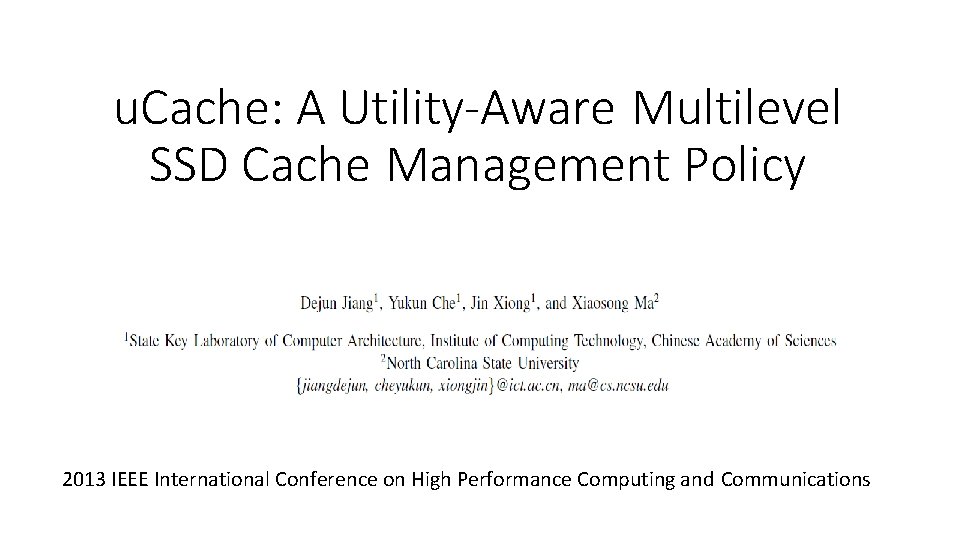 uCache: A Utility-Aware Multilevel SSD Cache Management Policy

Dejun Jiang$^{1}$, Yukun Che$^{1}$, Jin Xiong$^{1}$, and Xiaosong Ma$^{2}$

$^{1}$State Key Laboratory of Computer Architecture, Institute of Computing Technology, Chinese Academy of Sciences
$^{2}$North Carolina State University
{jiangdejun, cheyukun, xiongjin}@ict.ac.cn, ma@cs.ncsu.edu

2013 IEEE International Conference on High Performance Computing and Communications